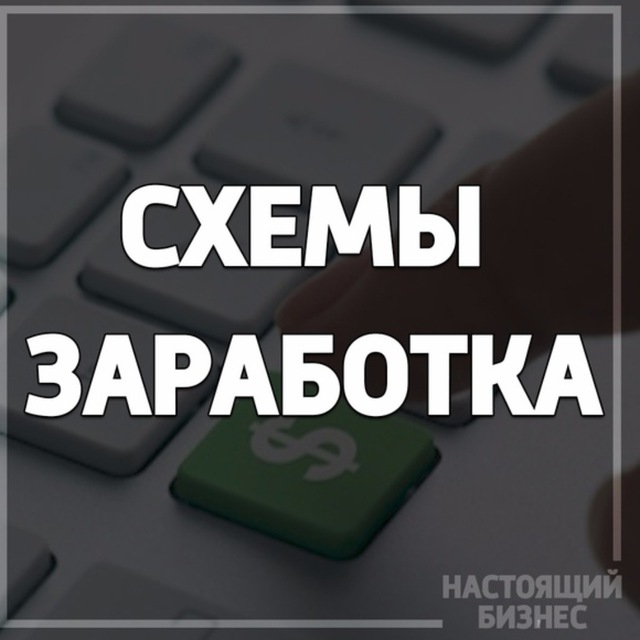 СХЕМЫ
ЗАРАБОТКА

$

НАСТОЯЩИЙ
БИЗНЕС